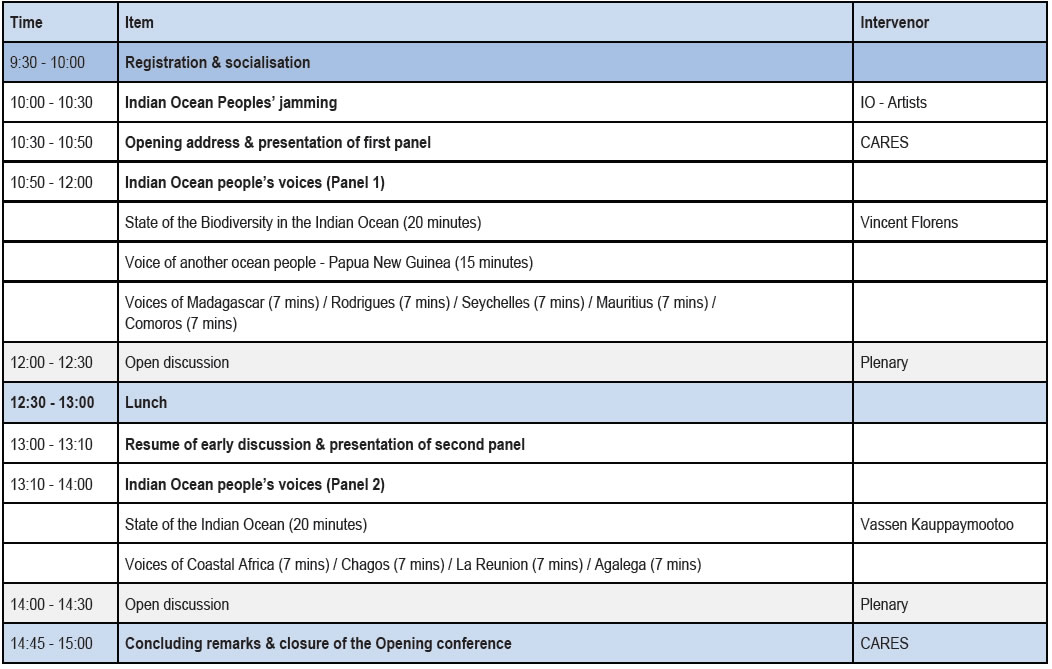 | Time | Item | Intervenor |
|---|---|---|
| 9:30 - 10:00 | Registration & socialisation | |
| 10:00 - 10:30 | Indian Ocean Peoples' jamming | IO - Artists |
| 10:30 - 10:50 | Opening address & presentation of first panel | CARES |
| 10:50 - 12:00 | Indian Ocean people's voices (Panel 1) | |
| | State of the Biodiversity in the Indian Ocean (20 minutes) | Vincent Florens |
| | Voice of another ocean people - Papua New Guinea (15 minutes) | |
| | Voices of Madagascar (7 mins) / Rodrigues (7 mins) / Seychelles (7 mins) / Mauritius (7 mins) / Comoros (7 mins) | |
| 12:00 - 12:30 | Open discussion | Plenary |
| 12:30 - 13:00 | Lunch | |
| 13:00 - 13:10 | Resume of early discussion & presentation of second panel | |
| 13:10 - 14:00 | Indian Ocean people's voices (Panel 2) | |
| | State of the Indian Ocean (20 minutes) | Vassen Kauppaymootoo |
| | Voices of Coastal Africa (7 mins) / Chagos (7 mins) / La Reunion (7 mins) / Agalega (7 mins) | |
| 14:00 - 14:30 | Open discussion | Plenary |
| 14:45 - 15:00 | Concluding remarks & closure of the Opening conference | CARES |